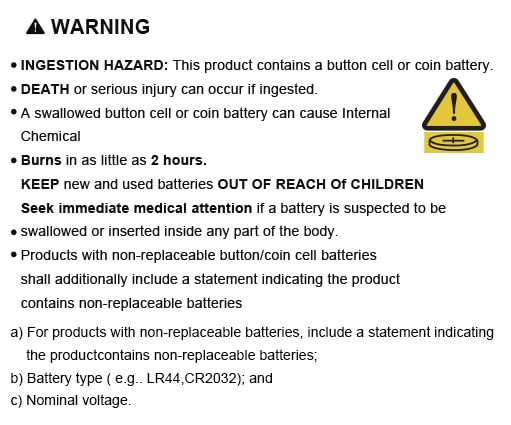 WARNING

• INGESTION HAZARD: This product contains a button cell or coin battery.

• DEATH or serious injury can occur if ingested.

• A swallowed button cell or coin battery can cause Internal Chemical

• Burns in as little as 2 hours.

KEEP new and used batteries OUT OF REACH Of CHILDREN

Seek immediate medical attention if a battery is suspected to be

• swallowed or inserted inside any part of the body.

• Products with non-replaceable button/coin cell batteries shall additionally include a statement indicating the product contains non-replaceable batteries

a) For products with non-replaceable batteries, include a statement indicating the productcontains non-replaceable batteries;

b) Battery type ( e.g.. LR44,CR2032); and

c) Nominal voltage.